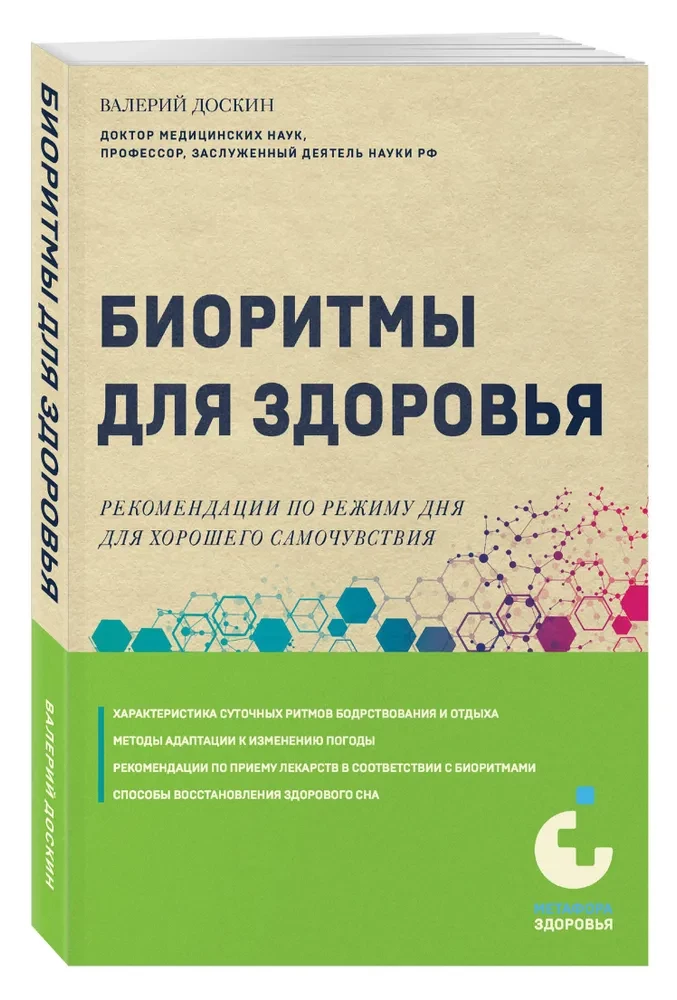 БИОРИТМЫ ДЛЯ ЗДОРОВЬЯ

ВАЛЕРИЙ ДОСКИН

ВАЛЕРИЙ ДОСКИН

ДОКТОР МЕДИЦИНСКИХ НАУК, ПРОФЕССОР, ЗАСЛУЖЕННЫЙ ДЕЯТЕЛЬ НАУКИ РФ

БИОРИТМЫ ДЛЯ ЗДОРОВЬЯ

РЕКОМЕНДАЦИИ ПО РЕЖИМУ ДНЯ ДЛЯ ХОРОШЕГО САМОЧУВСТВИЯ

ХАРАКТЕРИСТИКА СУТОЧНЫХ РИТМОВ БОДРСТВОВАНИЯ И ОТДЫХА

МЕТОДЫ АДАПТАЦИИ К ИЗМЕНЕНИЮ ПОГОДЫ

РЕКОМЕНДАЦИИ ПО ПРИЕМУ ЛЕКАРСТВ В СООТВЕТСТВИИ С БИОРИТМАМИ

СПОСОБЫ ВОССТАНОВЛЕНИЯ ЗДОРОВОГО СНА

МЕТАФОРА ЗДОРОВЬЯ